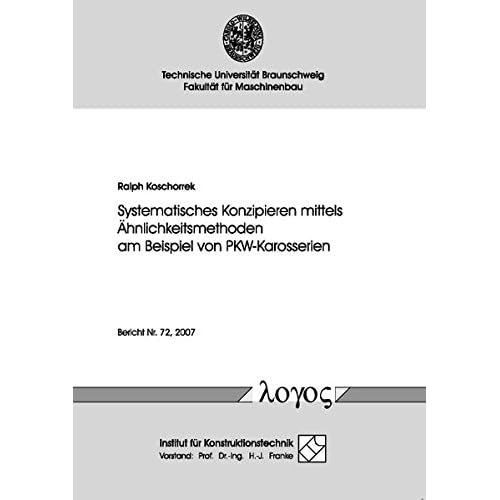 Technische Universität Braunschweig
Fakultät für Maschinenbau

Ralph Koschorrek

Systematisches Konzipieren mittels Ähnlichkeitsmethoden am Beispiel von PKW-Karosserien

Bericht Nr. 72, 2007

λογος

Institut für Konstruktionstechnik
Vorstand: Prof. Dr.-Ing. H.-J. Franke